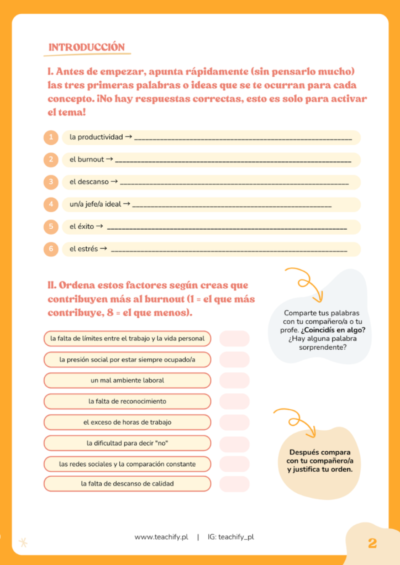 INTRODUCCIÓN

I. Antes de empezar, apunta rápidamente (sin pensarlo mucho) las tres primeras palabras o ideas que se te ocurran para cada concepto. ¡No hay respuestas correctas, esto es solo para activar el tema!

1 la productividad → ____

2 el burnout → ____

3 el descanso → ____

4 un/a jefe/a ideal → ____

5 el éxito → ____

6 el estrés → ____

II. Ordena estos factores según creas que contribuyen más al burnout (1 = el que más contribuye, 8 = el que menos).

la falta de límites entre el trabajo y la vida personal

la presión social por estar siempre ocupado/a

un mal ambiente laboral

la falta de reconocimiento

el exceso de horas de trabajo

la dificultad para decir "no"

las redes sociales y la comparación constante

la falta de descanso de calidad

Comparte tus palabras con tu compañero/a o tu profe. ¿Coincidís en algo? ¿Hay alguna palabra sorprendente?

Después compara con tu compañero/a y justifica tu orden.

www.teachify.pl | IG: teachify_pl

2